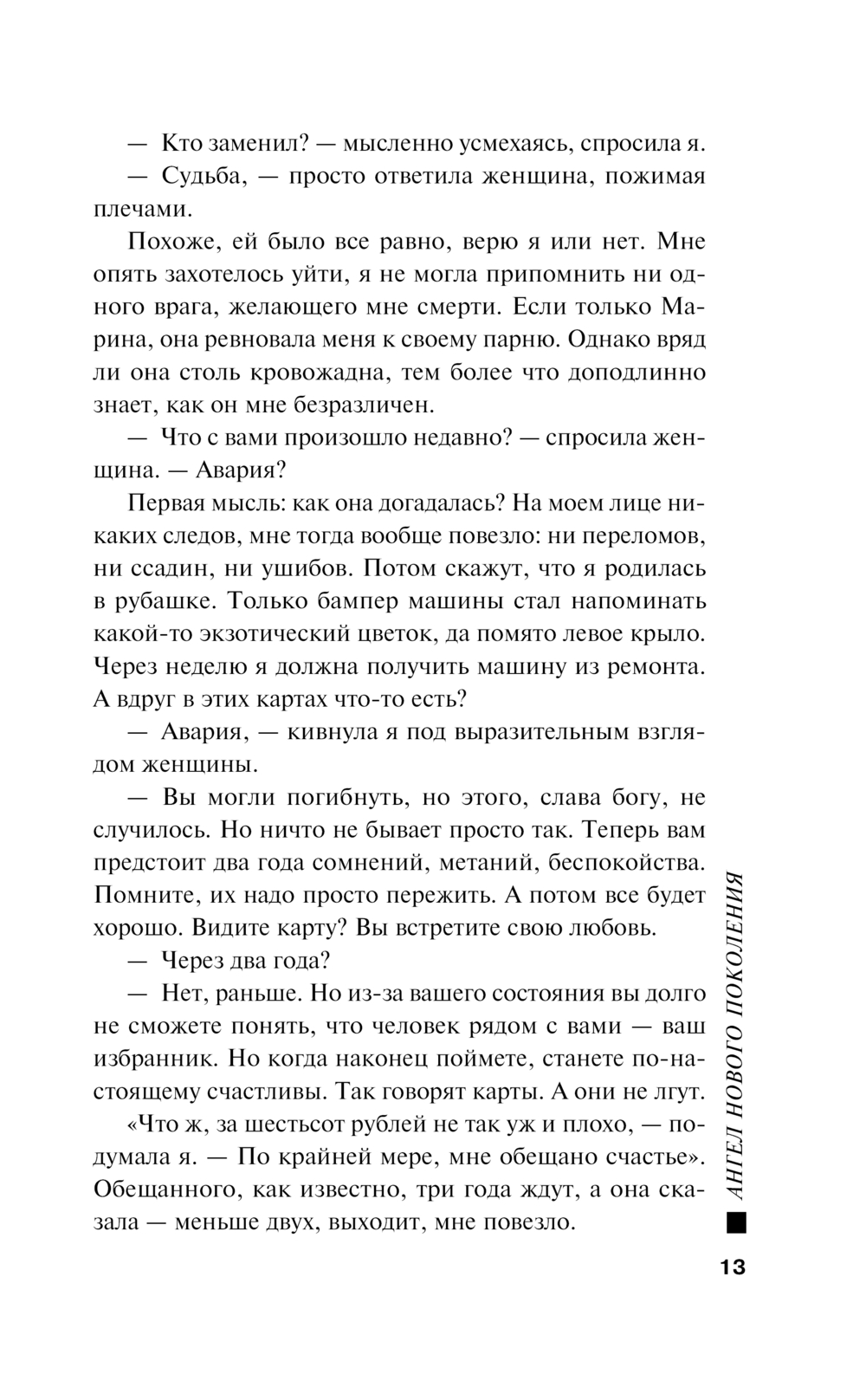 — Кто заменил? — мысленно усмехаясь, спросила я.

— Судьба, — просто ответила женщина, пожимая плечами.

Похоже, ей было все равно, верю я или нет. Мне опять захотелось уйти, я не могла припомнить ни одного врага, желающего мне смерти. Если только Марина, она ревновала меня к своему парню. Однако вряд ли она столь кровожадна, тем более что доподлинно знает, как он мне безразличен.

— Что с вами произошло недавно? — спросила женщина. — Авария?

Первая мысль: как она догадалась? На моем лице никаких следов, мне тогда вообще повезло: ни переломов, ни ссадин, ни ушибов. Потом скажут, что я родилась в рубашке. Только бампер машины стал напоминать какой-то экзотический цветок, да помято левое крыло. Через неделю я должна получить машину из ремонта. А вдруг в этих картах что-то есть?

— Авария, — кивнула я под выразительным взглядом женщины.

— Вы могли погибнуть, но этого, слава богу, не случилось. Но ничто не бывает просто так. Теперь вам предстоит два года сомнений, метаний, беспокойства. Помните, их надо просто пережить. А потом все будет хорошо. Видите карту? Вы встретите свою любовь.

— Через два года?

— Нет, раньше. Но из-за вашего состояния вы долго не сможете понять, что человек рядом с вами — ваш избранник. Но когда наконец поймете, станете по-настоящему счастливы. Так говорят карты. А они не лгут.

«Что ж, за шестьсот рублей не так уж и плохо, — подумала я. — По крайней мере, мне обещано счастье». Обещанного, как известно, три года ждут, а она сказала — меньше двух, выходит, мне повезло.

АНГЕЛ НОВОГО ПОКОЛЕНИЯ

13